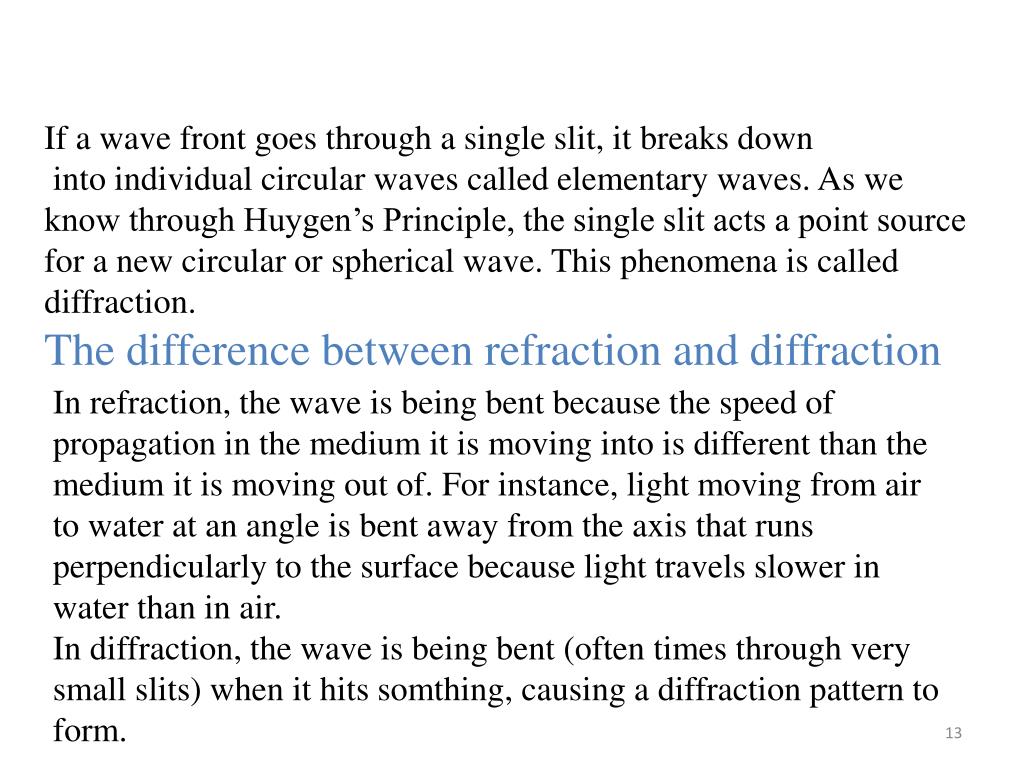 If a wave front goes through a single slit, it breaks down into individual circular waves called elementary waves. As we know through Huygen’s Principle, the single slit acts a point source for a new circular or spherical wave. This phenomena is called diffraction.

The difference between refraction and diffraction

In refraction, the wave is being bent because the speed of propagation in the medium it is moving into is different than the medium it is moving out of. For instance, light moving from air to water at an angle is bent away from the axis that runs perpendicularly to the surface because light travels slower in water than in air.

In diffraction, the wave is being bent (often times through very small slits) when it hits somthing, causing a diffraction pattern to form.

13